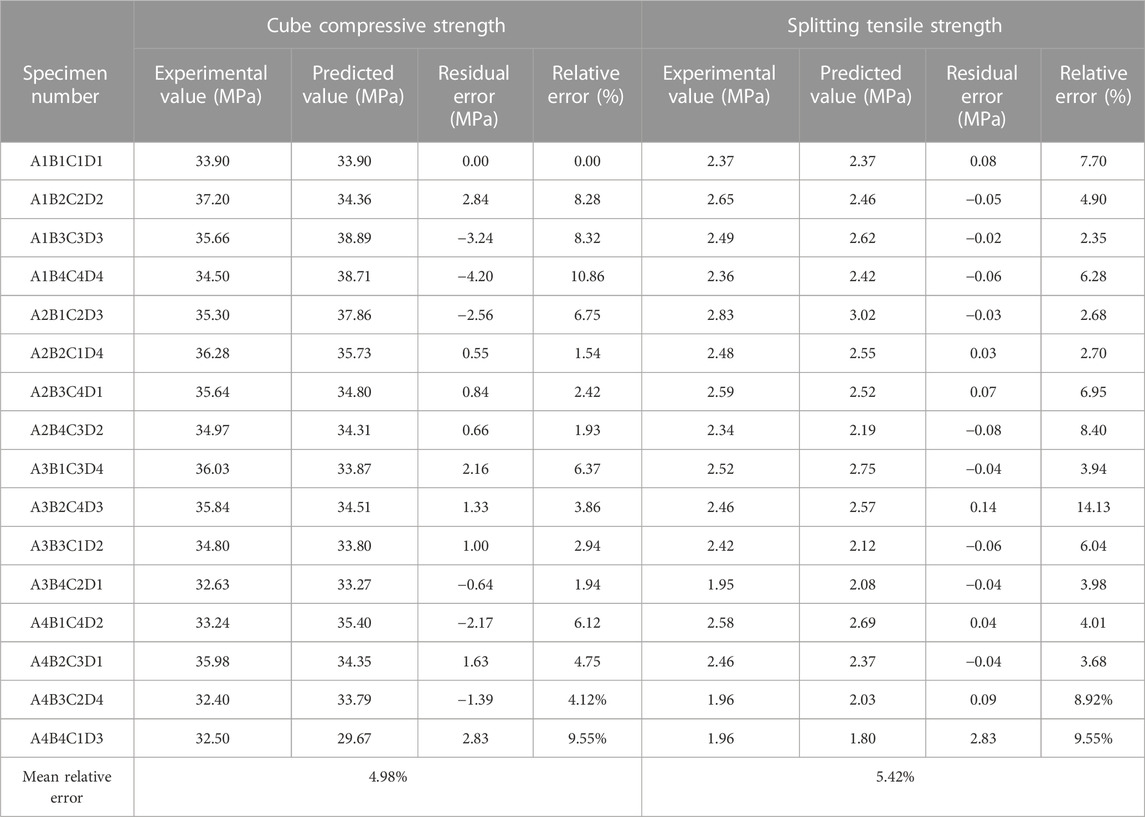 | Specimen number | Cube compressive strength | | | | Splitting tensile strength | | | |
|---|---|---|---|---|---|---|---|---|
| | Experimental value (MPa) | Predicted value (MPa) | Residual error (MPa) | Relative error (%) | Experimental value (MPa) | Predicted value (MPa) | Residual error (MPa) | Relative error (%) |
| A1B1C1D1 | 33.90 | 33.90 | 0.00 | 0.00 | 2.37 | 2.37 | 0.08 | 7.70 |
| A1B2C2D2 | 37.20 | 34.36 | 2.84 | 8.28 | 2.65 | 2.46 | −0.05 | 4.90 |
| A1B3C3D3 | 35.66 | 38.89 | −3.24 | 8.32 | 2.49 | 2.62 | −0.02 | 2.35 |
| A1B4C4D4 | 34.50 | 38.71 | −4.20 | 10.86 | 2.36 | 2.42 | −0.06 | 6.28 |
| A2B1C2D3 | 35.30 | 37.86 | −2.56 | 6.75 | 2.83 | 3.02 | −0.03 | 2.68 |
| A2B2C1D4 | 36.28 | 35.73 | 0.55 | 1.54 | 2.48 | 2.55 | 0.03 | 2.70 |
| A2B3C4D1 | 35.64 | 34.80 | 0.84 | 2.42 | 2.59 | 2.52 | 0.07 | 6.95 |
| A2B4C3D2 | 34.97 | 34.31 | 0.66 | 1.93 | 2.34 | 2.19 | −0.08 | 8.40 |
| A3B1C3D4 | 36.03 | 33.87 | 2.16 | 6.37 | 2.52 | 2.75 | −0.04 | 3.94 |
| A3B2C4D3 | 35.84 | 34.51 | 1.33 | 3.86 | 2.46 | 2.57 | 0.14 | 14.13 |
| A3B3C1D2 | 34.80 | 33.80 | 1.00 | 2.94 | 2.42 | 2.12 | −0.06 | 6.04 |
| A3B4C2D1 | 32.63 | 33.27 | −0.64 | 1.94 | 1.95 | 2.08 | −0.04 | 3.98 |
| A4B1C4D2 | 33.24 | 35.40 | −2.17 | 6.12 | 2.58 | 2.69 | 0.04 | 4.01 |
| A4B2C3D1 | 35.98 | 34.35 | 1.63 | 4.75 | 2.46 | 2.37 | −0.04 | 3.68 |
| A4B3C2D4 | 32.40 | 33.79 | −1.39 | 4.12% | 1.96 | 2.03 | 0.09 | 8.92% |
| A4B4C1D3 | 32.50 | 29.67 | 2.83 | 9.55% | 1.96 | 1.80 | 2.83 | 9.55% |
| Mean relative error | 4.98% | | | | 5.42% | | | |